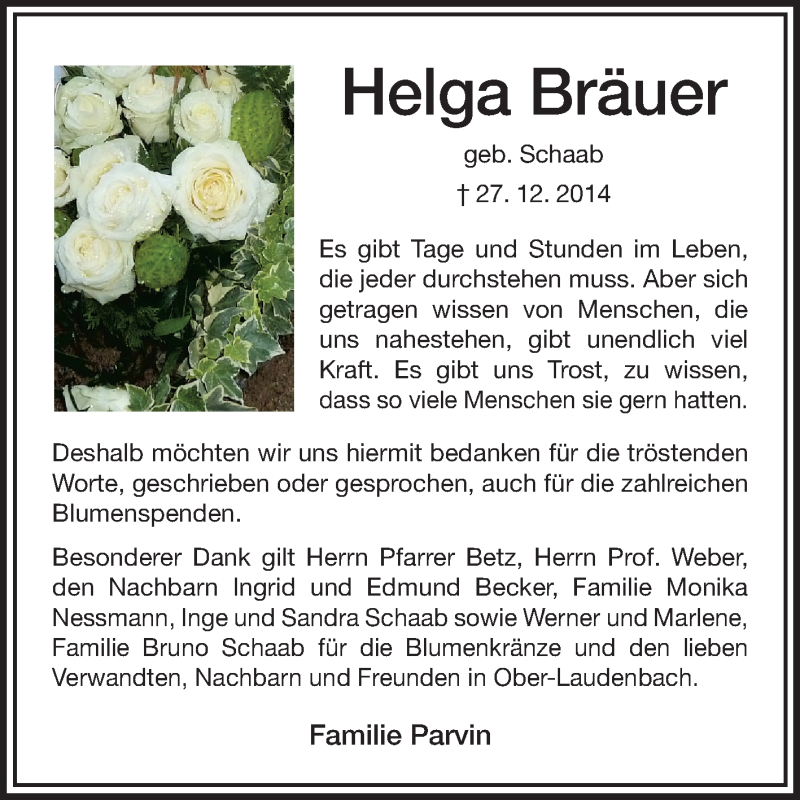 Helga Bräuer

geb. Schaab

† 27. 12. 2014

Es gibt Tage und Stunden im Leben, die jeder durchstehen muss. Aber sich getragen wissen von Menschen, die uns nahestehen, gibt unendlich viel Kraft. Es gibt uns Trost, zu wissen, dass so viele Menschen sie gern hatten.

Deshalb möchten wir uns hiermit bedanken für die tröstenden Worte, geschrieben oder gesprochen, auch für die zahlreichen Blumenspenden.

Besonderer Dank gilt Herrn Pfarrer Betz, Herrn Prof. Weber, den Nachbarn Ingrid und Edmund Becker, Familie Monika Nessmann, Inge und Sandra Schaab sowie Werner und Marlene, Familie Bruno Schaab für die Blumenkränze und den lieben Verwandten, Nachbarn und Freunden in Ober-Laudenbach.

Familie Parvin